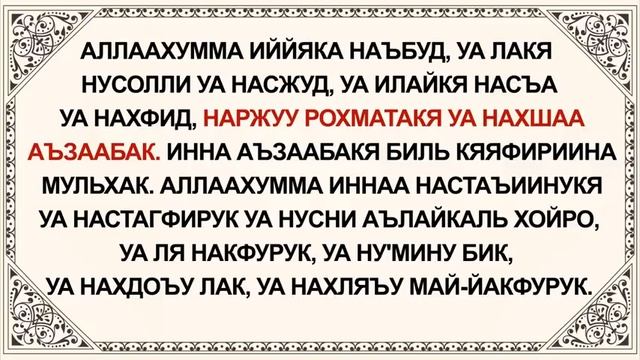 АЛЛААХУММА ИЙЙЯКА НАЪБУД, УА ЛАКЯ НУСОЛЛИ УА НАСЖУД, УА ИЛАЙКЯ НАСЪА УА НАХФИД, НАРЖУУ РОХМАТАКЯ УА НАХШАА АЪЗААБАК. ИННА АЪЗААБАКЯ БИЛЬ КЯЯФИРИИНА МУЛЬХАК. АЛЛААХУММА ИННАА НАСТАЪИИНУКЯ УА НАСТАГФИРУК УА НУСНИ АЪЛАЙКАЛЬ ХОЙРО, УА ЛЯ НАКФУРУК, УА НУ'МИНУ БИК, УА НАХДОЪУ ЛАК, УА НАХЛЯЪУ МАЙ-ЙАКФУРУК.